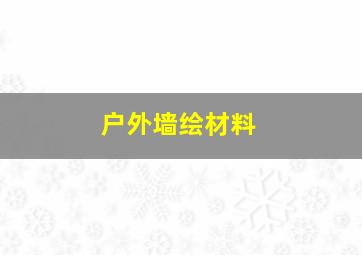 户外墙绘材料